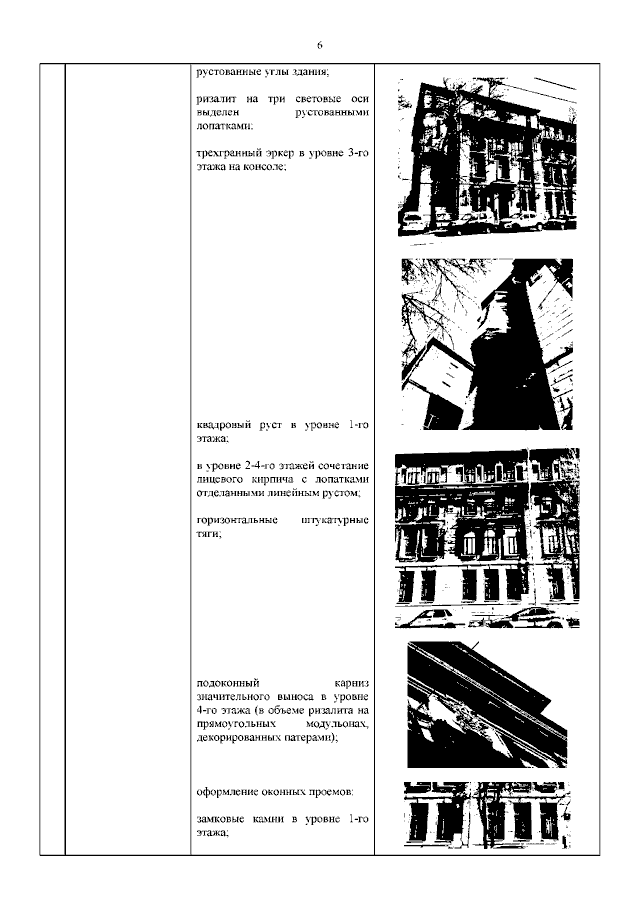 6

рустованные углы здания;

ризалит на три световые оси выделен рустованными лопатками;

трехгранный эркер в уровне 3-го этажа на консоле;

квадровый руст в уровне 1-го этажа;

в уровне 2-4-го этажей сочетание лицевого кирпича с лопатками отделанными линейным рустом;

горизонтальные штукатурные тяги;

подоконный карниз значительного выноса в уровне 4-го этажа (в объеме ризалита на прямоугольных модульонах, декорированных патерами);

оформление оконных проемов:

замковые камни в уровне 1-го этажа;